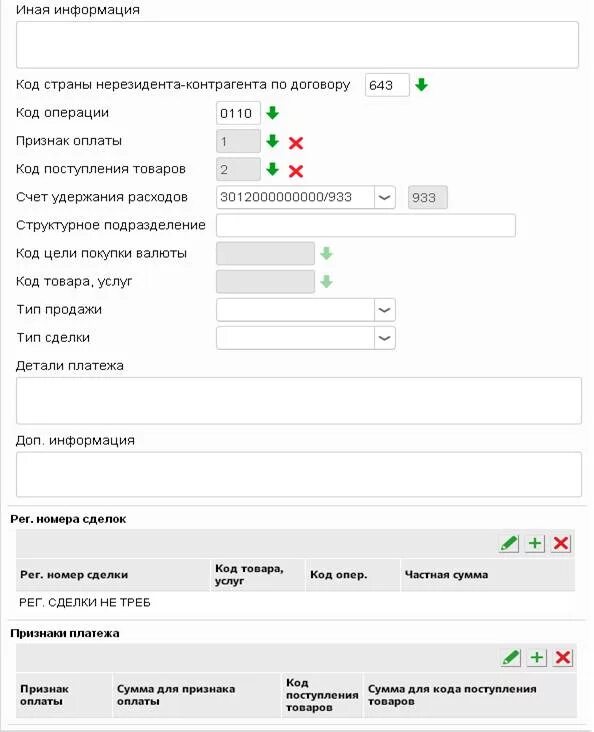 Иная информация

Код страны нерезидента-контрагента по договору 643

Код операции 0110

Признак оплаты 1

Код поступления товаров 2

Счет удержания расходов 3012000000000/933 933

Структурное подразделение

Код цели покупки валюты

Код товара, услуг

Тип продажи

Тип сделки

Детали платежа

Доп. информация

Рег. номера сделок

| Рег. номер сделки | Код товара, услуг | Код опер. | Частная сумма |
|---|---|---|---|
| РЕГ. СДЕЛКИ НЕ ТРЕБ | | | |

Признаки платежа

| Признак оплаты | Сумма для признака оплаты | Код поступления товаров | Сумма для кода поступления товаров |
|---|---|---|---|